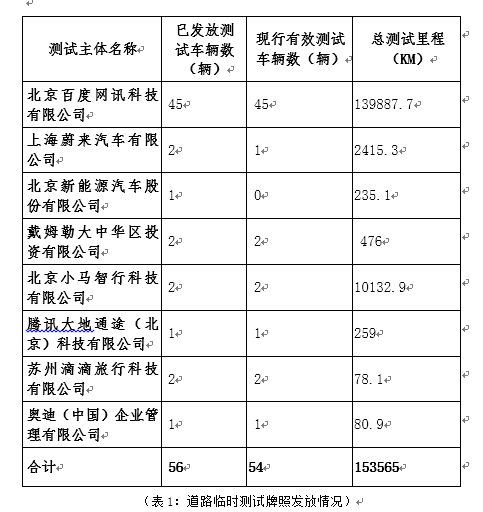 | 测试主体名称 | 已发放测试车辆数（辆） | 现行有效测试车辆数（辆） | 总测试里程（KM） |
|---|---|---|---|
| 北京百度网讯科技有限公司 | 45 | 45 | 139887.7 |
| 上海蔚来汽车有限公司 | 2 | 1 | 2415.3 |
| 北京新能源汽车股份有限公司 | 1 | 0 | 235.1 |
| 戴姆勒大中华区投资有限公司 | 2 | 2 | 476 |
| 北京小马智行科技有限公司 | 2 | 2 | 10132.9 |
| 腾讯大地通途（北京）科技有限公司 | 1 | 1 | 259 |
| 苏州滴滴旅行科技有限公司 | 2 | 2 | 78.1 |
| 奥迪（中国）企业管理有限公司 | 1 | 1 | 80.9 |
| 合计 | 56 | 54 | 153565 |

（表 1：道路临时测试牌照发放情况）